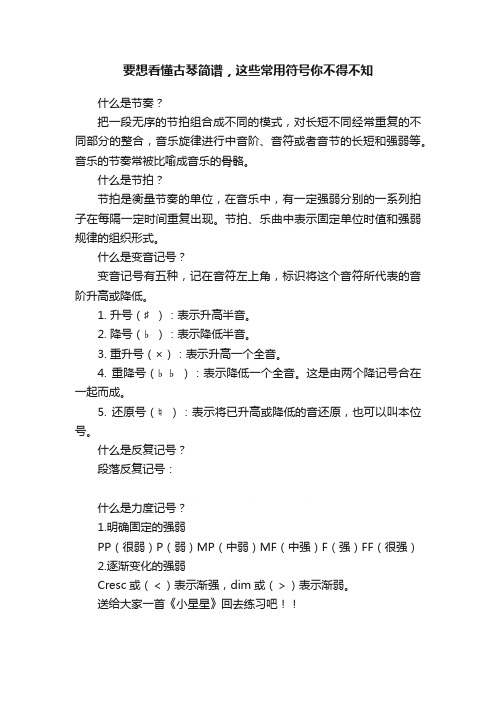 要想看懂古琴简谱，这些常用符号你不得不知

什么是节奏？

把一段无序的节拍组合成不同的模式，对长短不同经常重复的不同部分的整合，音乐旋律进行中音阶、音符或者音节的长短和强弱等。音乐的节奏常被比喻成音乐的骨骼。

什么是节拍？

节拍是衡量节奏的单位，在音乐中，有一定强弱分别的一系列拍子在每隔一定时间重复出现。节拍、乐曲中表示固定单位时值和强弱规律的组织形式。

什么是变音记号？

变音记号有五种，记在音符左上角，标识将这个音符所代表的音阶升高或降低。

1. 升号（♯）：表示升高半音。

2. 降号（♭）：表示降低半音。

3. 重升号（×）：表示升高一个全音。

4. 重降号（♭♭）：表示降低一个全音。这是由两个降记号合在一起而成。

5. 还原号（♮）：表示将已升高或降低的音还原，也可以叫本位号。

什么是反复记号？

段落反复记号：

什么是力度记号？

1.明确固定的强弱

PP（很弱）P（弱）MP（中弱）MF（中强）F（强）FF（很强）

2.逐渐变化的强弱

Cresc 或（<）表示渐强，dim 或（>）表示渐弱。

送给大家一首《小星星》回去练习吧！！